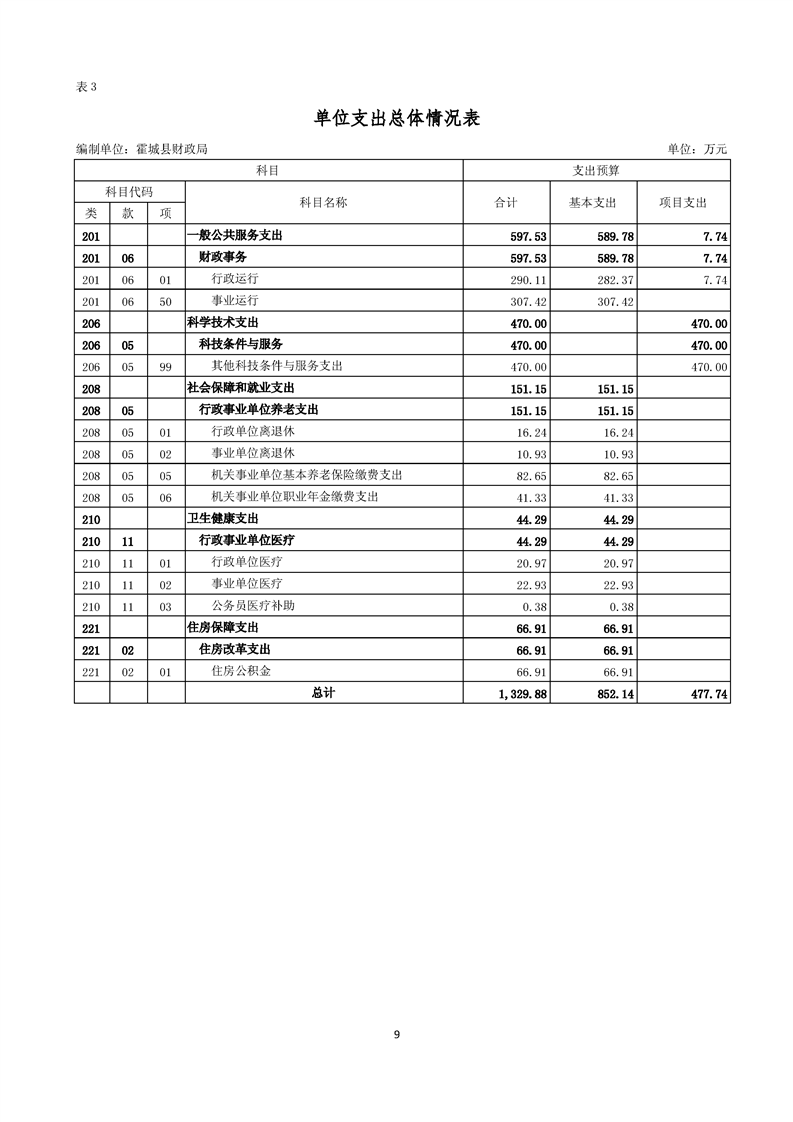 表 3

单位支出总体情况表

编制单位：霍城县财政局 单位：万元

| 科目 | | | | 支出预算 | | |
|---|---|---|---|---|---|---|
| 科目代码 | | | 科目名称 | 合计 | 基本支出 | 项目支出 |
| 类 | 款 | 项 | | | | |
| 201 | | | 一般公共服务支出 | 597.53 | 589.78 | 7.74 |
| 201 | 06 | | 财政事务 | 597.53 | 589.78 | 7.74 |
| 201 | 06 | 01 | 行政运行 | 290.11 | 282.37 | 7.74 |
| 201 | 06 | 50 | 事业运行 | 307.42 | 307.42 | |
| 206 | | | 科学技术支出 | 470.00 | | 470.00 |
| 206 | 05 | | 科技条件与服务 | 470.00 | | 470.00 |
| 206 | 05 | 99 | 其他科技条件与服务支出 | 470.00 | | 470.00 |
| 208 | | | 社会保障和就业支出 | 151.15 | 151.15 | |
| 208 | 05 | | 行政事业单位养老支出 | 151.15 | 151.15 | |
| 208 | 05 | 01 | 行政单位离退休 | 16.24 | 16.24 | |
| 208 | 05 | 02 | 事业单位离退休 | 10.93 | 10.93 | |
| 208 | 05 | 05 | 机关事业单位基本养老保险缴费支出 | 82.65 | 82.65 | |
| 208 | 05 | 06 | 机关事业单位职业年金缴费支出 | 41.33 | 41.33 | |
| 210 | | | 卫生健康支出 | 44.29 | 44.29 | |
| 210 | 11 | | 行政事业单位医疗 | 44.29 | 44.29 | |
| 210 | 11 | 01 | 行政单位医疗 | 20.97 | 20.97 | |
| 210 | 11 | 02 | 事业单位医疗 | 22.93 | 22.93 | |
| 210 | 11 | 03 | 公务员医疗补助 | 0.38 | 0.38 | |
| 221 | | | 住房保障支出 | 66.91 | 66.91 | |
| 221 | 02 | | 住房改革支出 | 66.91 | 66.91 | |
| 221 | 02 | 01 | 住房公积金 | 66.91 | 66.91 | |
| | | | 总计 | 1,329.88 | 852.14 | 477.74 |

9